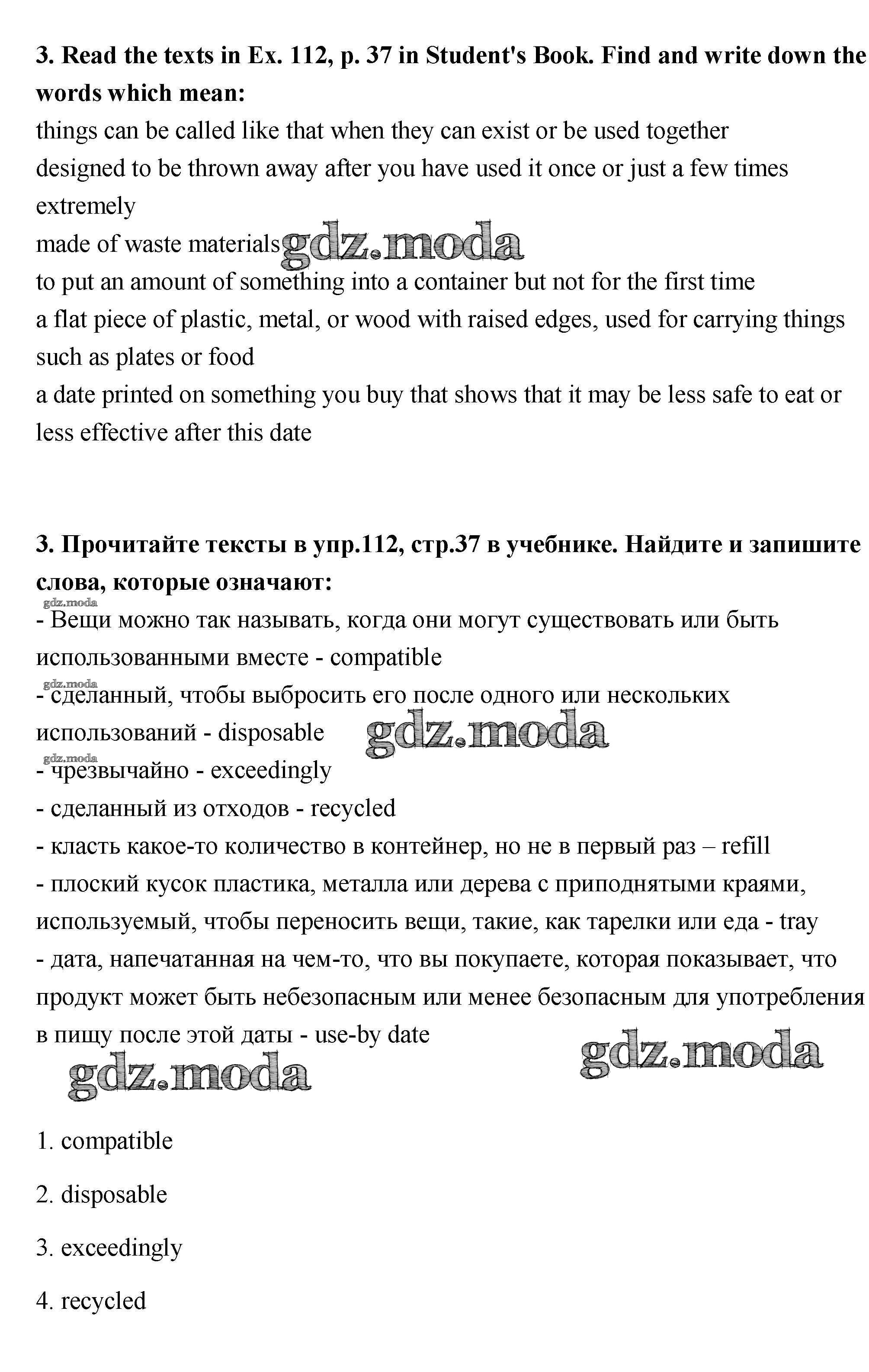 **3. Read the texts in Ex. 112, p. 37 in Student's Book. Find and write down the words which mean:**

things can be called like that when they can exist or be used together
designed to be thrown away after you have used it once or just a few times
extremely
made of waste materials gdz.moda
to put an amount of something into a container but not for the first time
a flat piece of plastic, metal, or wood with raised edges, used for carrying things such as plates or food
a date printed on something you buy that shows that it may be less safe to eat or less effective after this date

**3. Прочитайте тексты в упр.112, стр.37 в учебнике. Найдите и запишите слова, которые означают:**

gdz.moda
- Вещи можно так называть, когда они могут существовать или быть использованными вместе - compatible
gdz.moda
- сделанный, чтобы выбросить его после одного или нескольких использований - disposable gdz.moda
gdz.moda
- чрезвычайно - exceedingly
- сделанный из отходов - recycled
- класть какое-то количество в контейнер, но не в первый раз – refill
- плоский кусок пластика, металла или дерева с приподнятыми краями, используемый, чтобы переносить вещи, такие, как тарелки или еда - tray
- дата, напечатанная на чем-то, что вы покупаете, которая показывает, что продукт может быть небезопасным или менее безопасным для употребления в пищу после этой даты - use-by date

gdz.moda gdz.moda

1. compatible

2. disposable

3. exceedingly

4. recycled